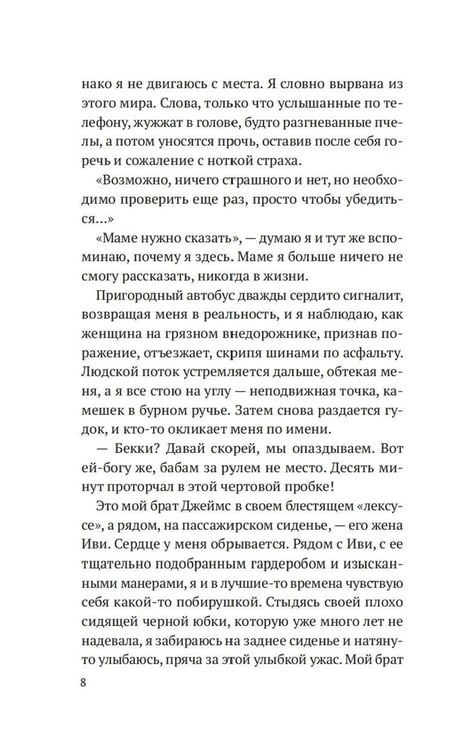 нако я не двигаюсь с места. Я словно вырвана из этого мира. Слова, только что услышанные по телефону, жужжат в голове, будто разгневанные пчелы, а потом уносятся прочь, оставив после себя горечь и сожаление с ноткой страха.

«Возможно, ничего страшного и нет, но необходимо проверить еще раз, просто чтобы убедиться...»

«Маме нужно сказать», — думаю я и тут же вспоминаю, почему я здесь. Маме я больше ничего не смогу рассказать, никогда в жизни.

Пригородный автобус дважды сердито сигналит, возвращая меня в реальность, и я наблюдаю, как женщина на грязном внедорожнике, признав поражение, отъезжает, скрипя шинами по асфальту. Людской поток устремляется дальше, обтекая меня, а я все стою на углу — неподвижная точка, камешек в бурном ручье. Затем снова раздается гудок, и кто-то окликает меня по имени.

— Бекки? Давай скорей, мы опаздываем. Вот ей-богу же, бабам за рулем не место. Десять минут проторчал в этой чертовой пробке!

Это мой брат Джеймс в своем блестящем «лексусе», а рядом, на пассажирском сиденье, — его жена Иви. Сердце у меня обрывается. Рядом с Иви, с ее тщательно подобранным гардеробом и изысканными манерами, я и в лучшие-то времена чувствую себя какой-то побирушкой. Стыдясь своей плохо сидящей черной юбки, которую уже много лет не надевала, я забираюсь на заднее сиденье и натянуто улыбаюсь, пряча за этой улыбкой ужас. Мой брат

8